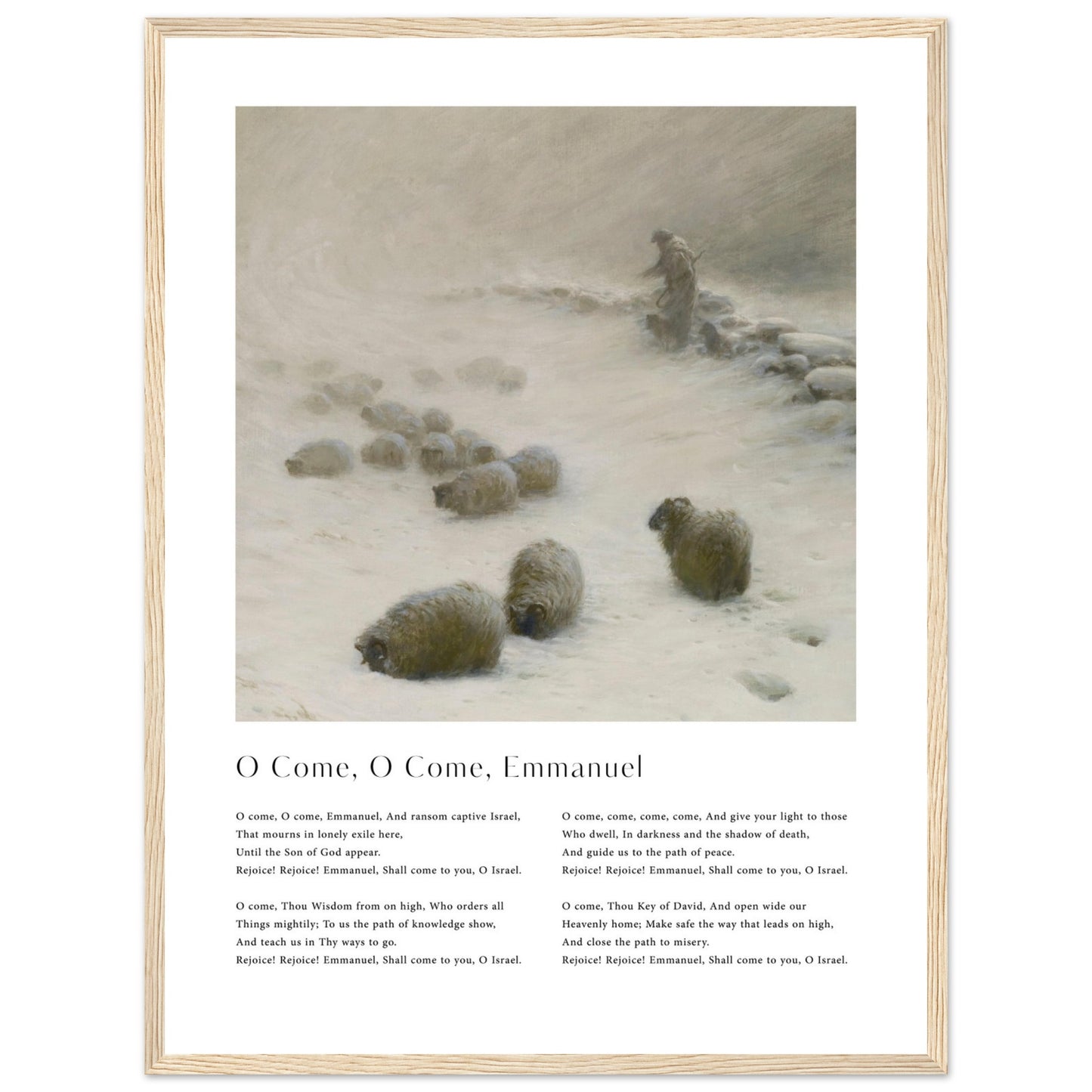 O Come, O Come, Emmanuel

O come, O come, Emmanuel, And ransom captive Israel,
That mourns in lonely exile here,
Until the Son of God appear.
Rejoice! Rejoice! Emmanuel, Shall come to you, O Israel.

O come, Thou Wisdom from on high, Who orders all
Things mightily; To us the path of knowledge show,
And teach us in Thy ways to go.
Rejoice! Rejoice! Emmanuel, Shall come to you, O Israel.

O come, come, come, come, And give your light to those
Who dwell, In darkness and the shadow of death,
And guide us to the path of peace.
Rejoice! Rejoice! Emmanuel, Shall come to you, O Israel.

O come, Thou Key of David, And open wide our
Heavenly home; Make safe the way that leads on high,
And close the path to misery.
Rejoice! Rejoice! Emmanuel, Shall come to you, O Israel.